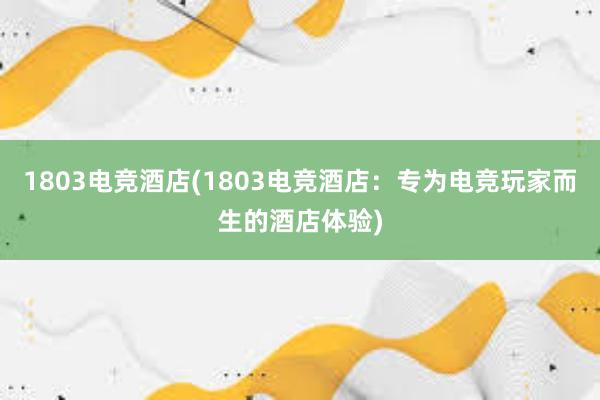 1803电竞酒店(1803电竞酒店：专为电竞玩家而生的酒店体验)